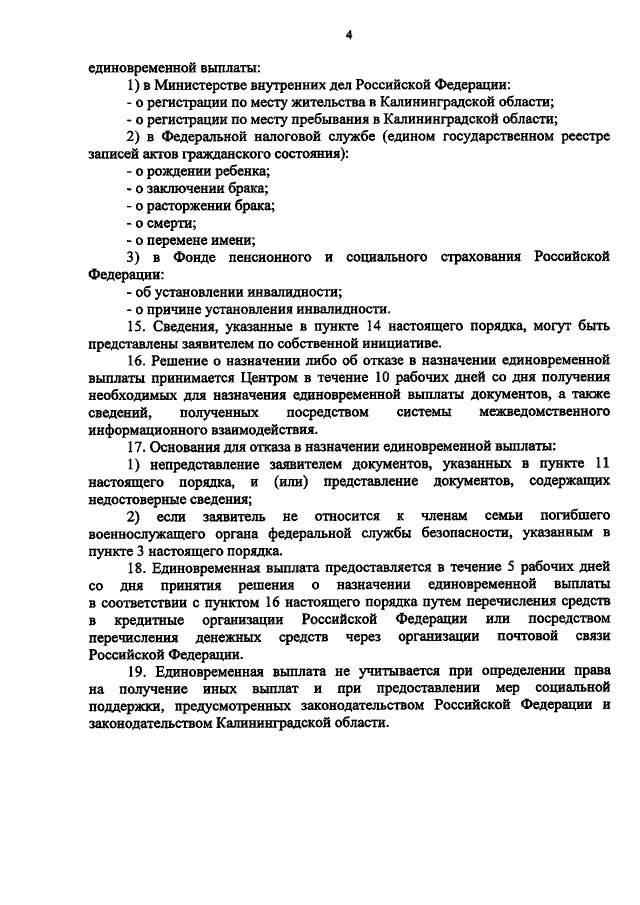 4

единовременной выплаты:

1) в Министерстве внутренних дел Российской Федерации:

- о регистрации по месту жительства в Калининградской области;

- о регистрации по месту пребывания в Калининградской области;

2) в Федеральной налоговой службе (едином государственном реестре записей актов гражданского состояния):

- о рождении ребенка;

- о заключении брака;

- о расторжении брака;

- о смерти;

- о перемене имени;

3) в Фонде пенсионного и социального страхования Российской Федерации:

- об установлении инвалидности;

- о причине установления инвалидности.

15. Сведения, указанные в пункте 14 настоящего порядка, могут быть представлены заявителем по собственной инициативе.

16. Решение о назначении либо об отказе в назначении единовременной выплаты принимается Центром в течение 10 рабочих дней со дня получения необходимых для назначения единовременной выплаты документов, а также сведений, полученных посредством системы межведомственного информационного взаимодействия.

17. Основания для отказа в назначении единовременной выплаты:

1) непредставление заявителем документов, указанных в пункте 11 настоящего порядка, и (или) представление документов, содержащих недостоверные сведения;

2) если заявитель не относится к членам семьи погибшего военнослужащего органа федеральной службы безопасности, указанным в пункте 3 настоящего порядка.

18. Единовременная выплата предоставляется в течение 5 рабочих дней со дня принятия решения о назначении единовременной выплаты в соответствии с пунктом 16 настоящего порядка путем перечисления средств в кредитные организации Российской Федерации или посредством перечисления денежных средств через организации почтовой связи Российской Федерации.

19. Единовременная выплата не учитывается при определении права на получение иных выплат и при предоставлении мер социальной поддержки, предусмотренных законодательством Российской Федерации и законодательством Калининградской области.